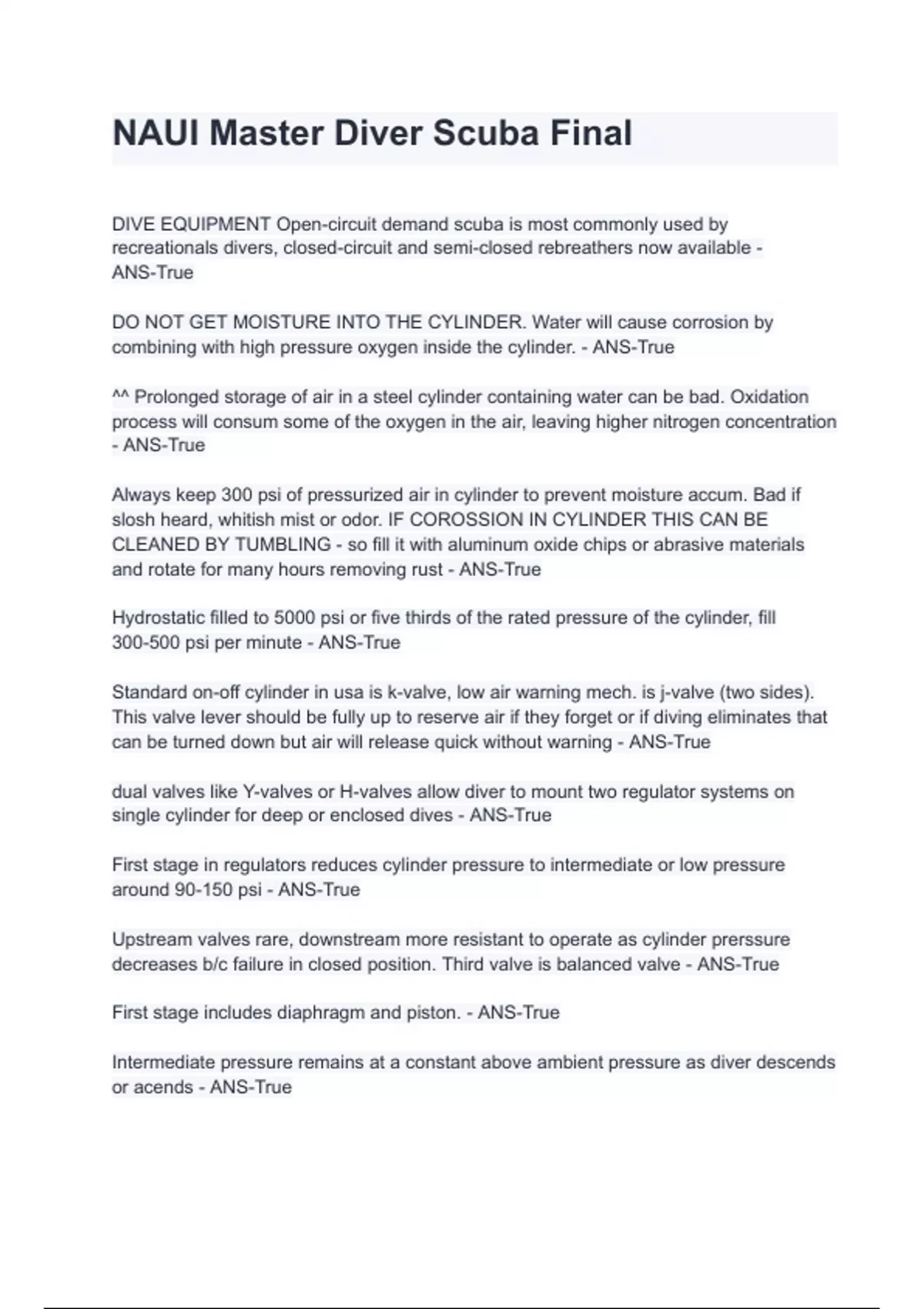 NAUI Master Diver Scuba Final

DIVE EQUIPMENT Open-circuit demand scuba is most commonly used by recreationals divers, closed-circuit and semi-closed rebreathers now available - ANS-True

DO NOT GET MOISTURE INTO THE CYLINDER. Water will cause corrosion by combining with high pressure oxygen inside the cylinder. - ANS-True

^^ Prolonged storage of air in a steel cylinder containing water can be bad. Oxidation process will consum some of the oxygen in the air, leaving higher nitrogen concentration - ANS-True

Always keep 300 psi of pressurized air in cylinder to prevent moisture accum. Bad if slosh heard, whitish mist or odor. IF COROSSION IN CYLINDER THIS CAN BE CLEANED BY TUMBLING - so fill it with aluminum oxide chips or abrasive materials and rotate for many hours removing rust - ANS-True

Hydrostatic filled to 5000 psi or five thirds of the rated pressure of the cylinder, fill 300-500 psi per minute - ANS-True

Standard on-off cylinder in usa is k-valve, low air warning mech. is j-valve (two sides). This valve lever should be fully up to reserve air if they forget or if diving eliminates that can be turned down but air will release quick without warning - ANS-True

dual valves like Y-valves or H-valves allow diver to mount two regulator systems on single cylinder for deep or enclosed dives - ANS-True

First stage in regulators reduces cylinder pressure to intermediate or low pressure around 90-150 psi - ANS-True

Upstream valves rare, downstream more resistant to operate as cylinder prerssure decreases b/c failure in closed position. Third valve is balanced valve - ANS-True

First stage includes diaphragm and piston. - ANS-True

Intermediate pressure remains at a constant above ambient pressure as diver descends or acends - ANS-True